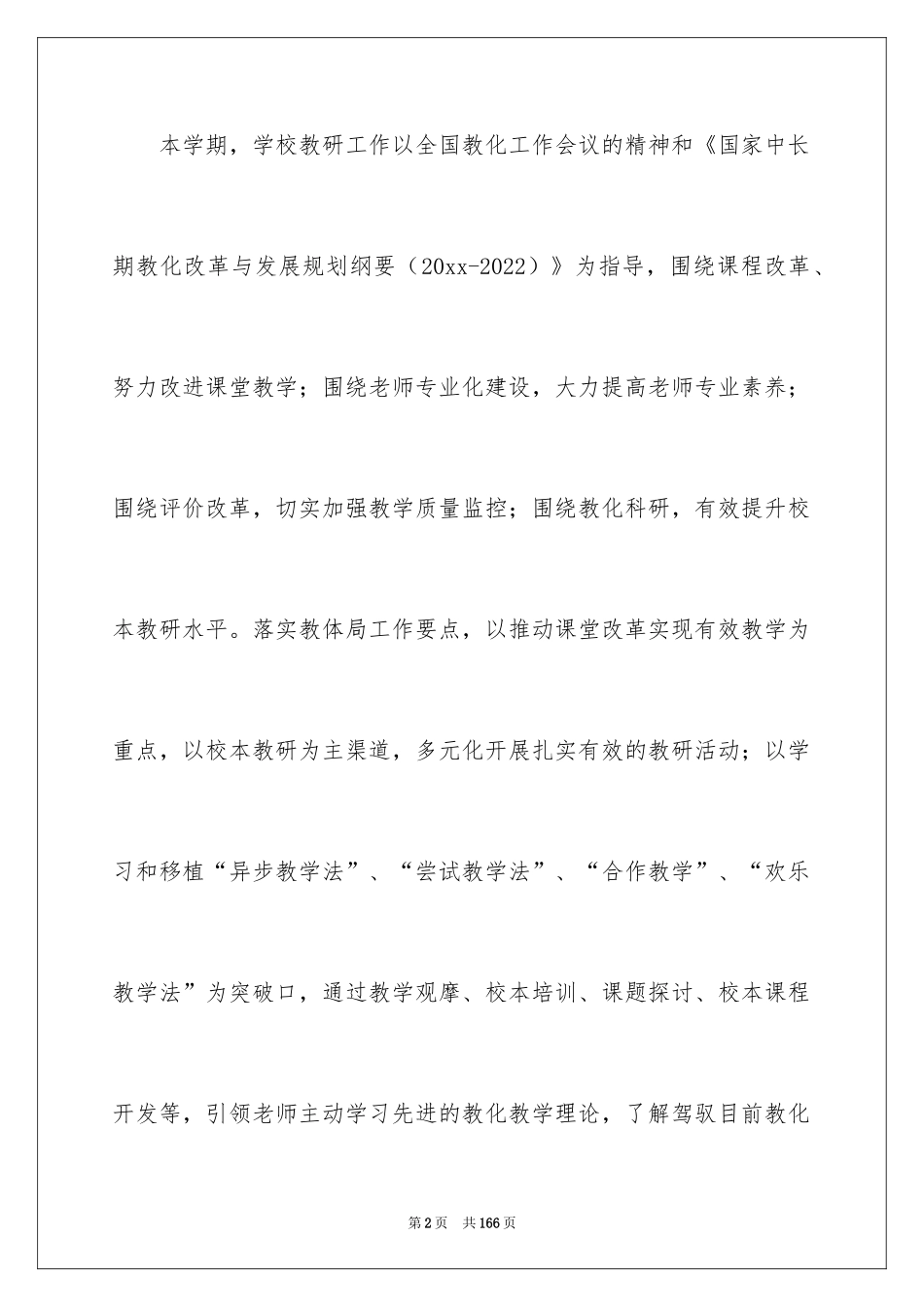 本学期，学校教研工作以全国教化工作会议的精神和《国家中长期教化改革与发展规划纲要（20xx-2022）》为指导，围绕课程改革、努力改进课堂教学；围绕老师专业化建设，大力提高老师专业素养；围绕评价改革，切实加强教学质量监控；围绕教化科研，有效提升校本教研水平。落实教体局工作要点，以推动课堂改革实现有效教学为重点，以校本教研为主渠道，多元化开展扎实有效的教研活动；以学习和移植“异步教学法”、“尝试教学法”、“合作教学”、“欢乐教学法”为突破口，通过教学观摩、校本培训、课题探讨、校本课程开发等，引领老师主动学习先进的教化教学理论，了解驾驭目前教化

第2页 共166页